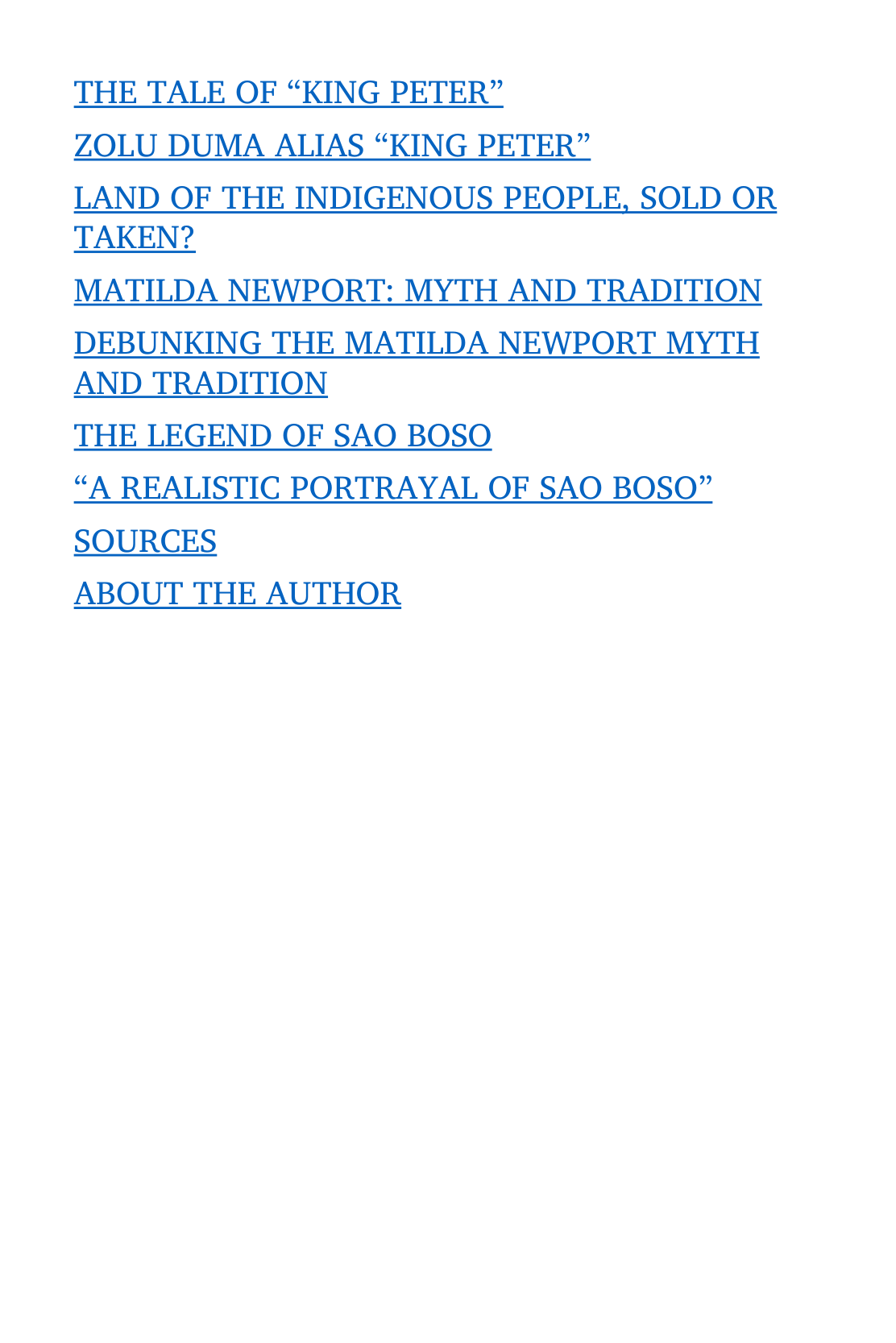 THE TALE OF “KING PETER”

ZOLU DUMA ALIAS “KING PETER”

LAND OF THE INDIGENOUS PEOPLE, SOLD OR TAKEN?

MATILDA NEWPORT: MYTH AND TRADITION

DEBUNKING THE MATILDA NEWPORT MYTH AND TRADITION

THE LEGEND OF SAO BOSO

“A REALISTIC PORTRAYAL OF SAO BOSO”

SOURCES

ABOUT THE AUTHOR